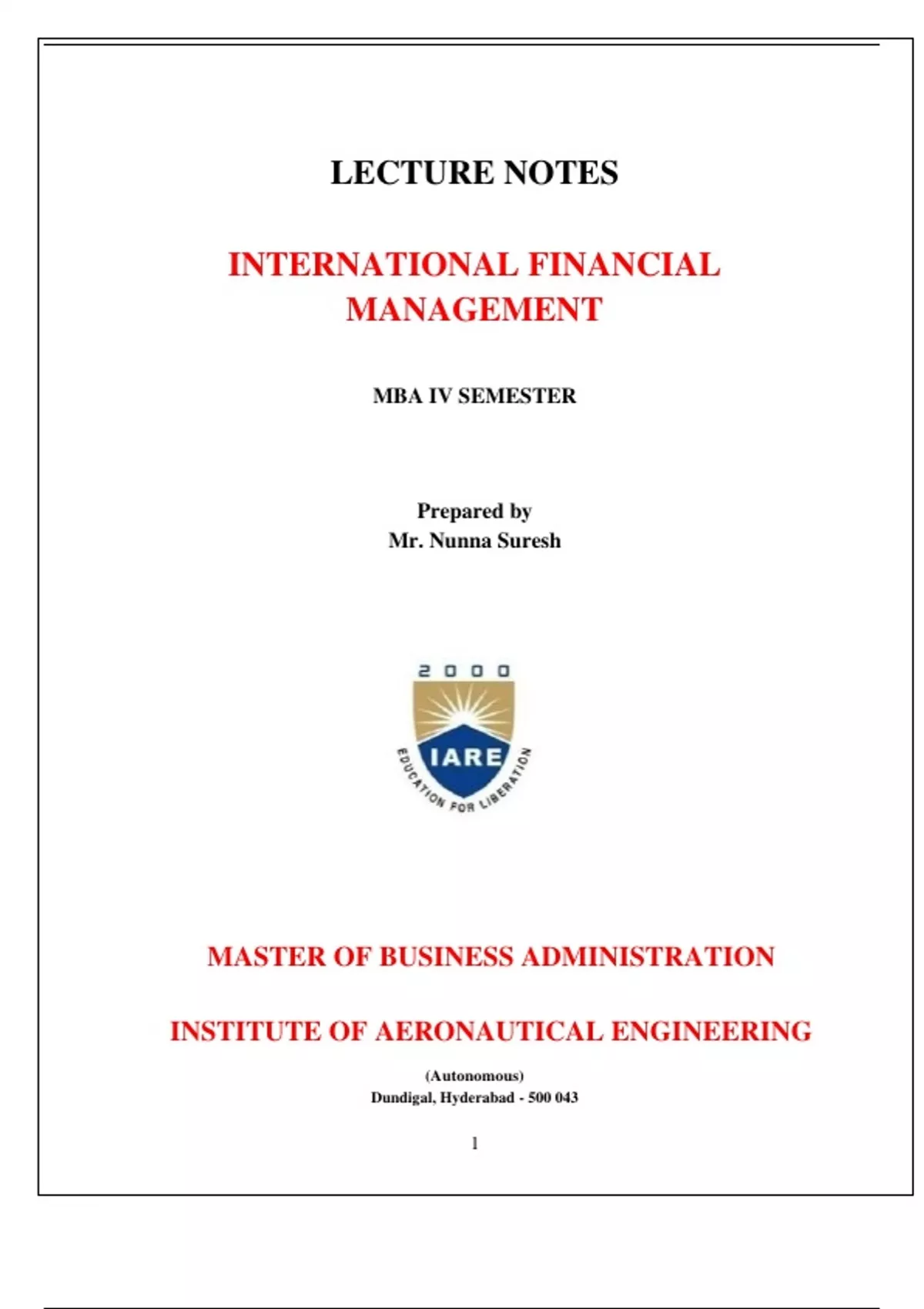 LECTURE NOTES

INTERNATIONAL FINANCIAL MANAGEMENT

MBA IV SEMESTER

Prepared by
Mr. Nunna Suresh

2000
IARE
EDUCATION FOR LIBERATION

MASTER OF BUSINESS ADMINISTRATION

INSTITUTE OF AERONAUTICAL ENGINEERING

(Autonomous)
Dundigal, Hyderabad - 500 043

1